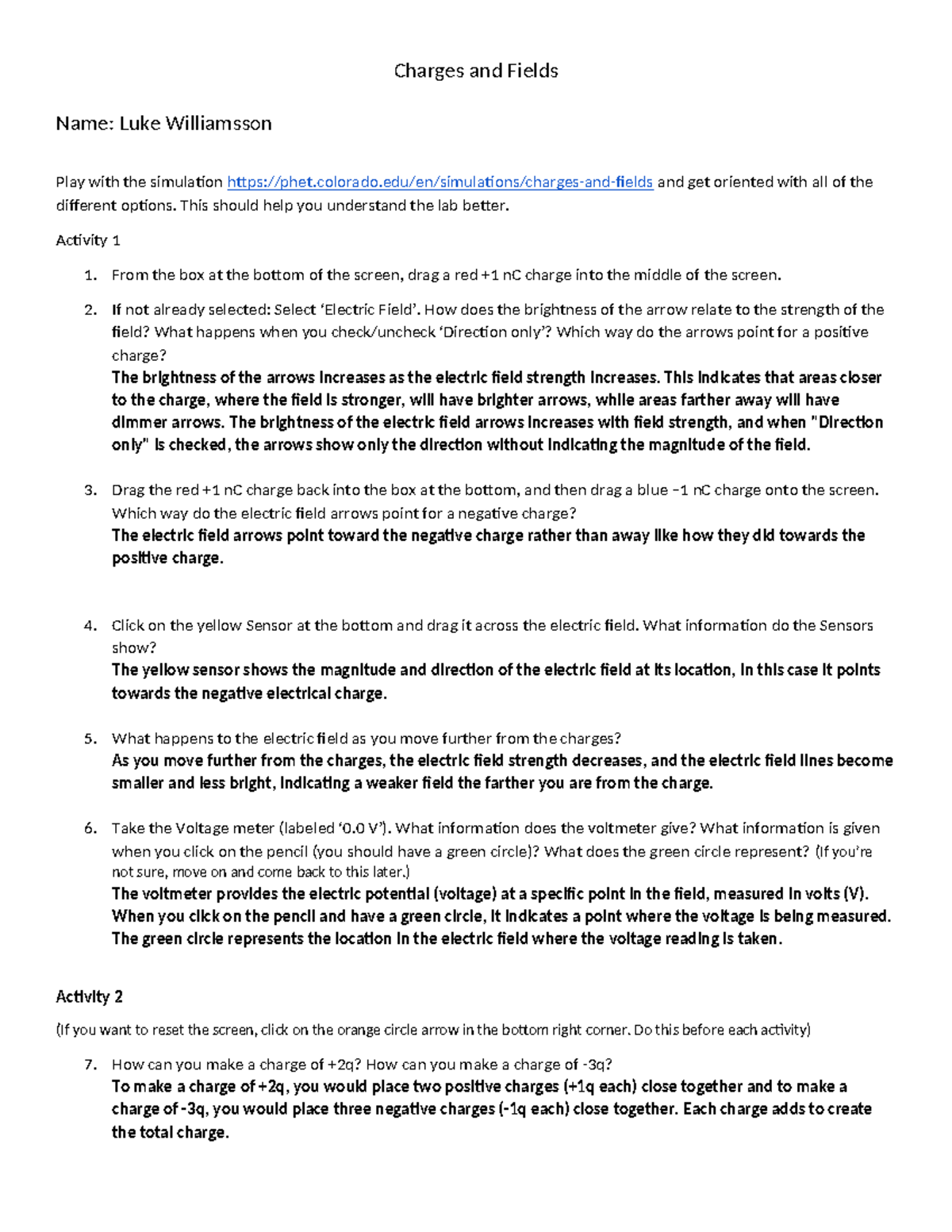 Charges and Fields

Name: Luke Williamsson

Play with the simulation https://phet.colorado.edu/en/simulations/charges-and-fields and get oriented with all of the different options. This should help you understand the lab better.

Activity 1

1. From the box at the bottom of the screen, drag a red +1 nC charge into the middle of the screen.

2. If not already selected: Select 'Electric Field'. How does the brightness of the arrow relate to the strength of the field? What happens when you check/uncheck 'Direction only'? Which way do the arrows point for a positive charge?
The brightness of the arrows increases as the electric field strength increases. This indicates that areas closer to the charge, where the field is stronger, will have brighter arrows, while areas farther away will have dimmer arrows. The brightness of the electric field arrows increases with field strength, and when "Direction only" is checked, the arrows show only the direction without indicating the magnitude of the field.

3. Drag the red +1 nC charge back into the box at the bottom, and then drag a blue −1 nC charge onto the screen. Which way do the electric field arrows point for a negative charge?
The electric field arrows point toward the negative charge rather than away like how they did towards the positive charge.

4. Click on the yellow Sensor at the bottom and drag it across the electric field. What information do the Sensors show?
The yellow sensor shows the magnitude and direction of the electric field at its location, in this case it points towards the negative electrical charge.

5. What happens to the electric field as you move further from the charges?
As you move further from the charges, the electric field strength decreases, and the electric field lines become smaller and less bright, indicating a weaker field the farther you are from the charge.

6. Take the Voltage meter (labeled '0.0 V'). What information does the voltmeter give? What information is given when you click on the pencil (you should have a green circle)? What does the green circle represent? (If you're not sure, move on and come back to this later.)
The voltmeter provides the electric potential (voltage) at a specific point in the field, measured in volts (V). When you click on the pencil and have a green circle, it indicates a point where the voltage is being measured. The green circle represents the location in the electric field where the voltage reading is taken.

Activity 2

(If you want to reset the screen, click on the orange circle arrow in the bottom right corner. Do this before each activity)

7. How can you make a charge of +2q? How can you make a charge of -3q?
To make a charge of +2q, you would place two positive charges (+1q each) close together and to make a charge of -3q, you would place three negative charges (-1q each) close together. Each charge adds to create the total charge.